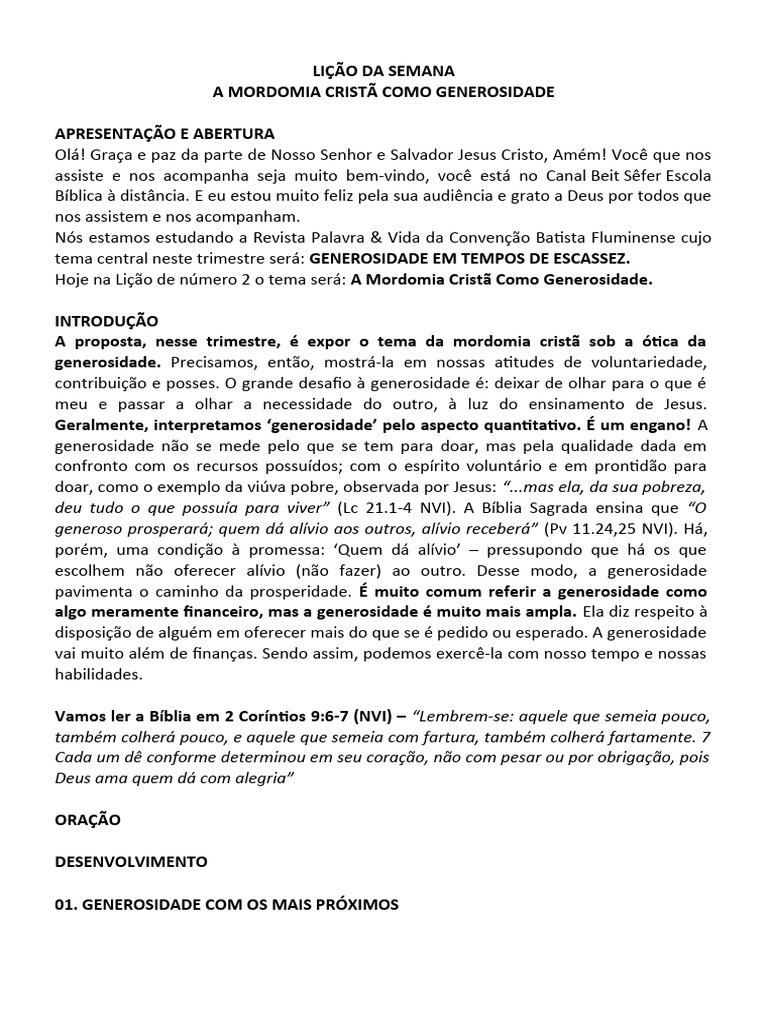 LIÇÃO DA SEMANA
A MORDOMIA CRISTÃ COMO GENEROSIDADE

APRESENTAÇÃO E ABERTURA
Olá! Graça e paz da parte de Nosso Senhor e Salvador Jesus Cristo, Amém! Você que nos assiste e nos acompanha seja muito bem-vindo, você está no Canal Beit Sêfer Escola Bíblica à distância. E eu estou muito feliz pela sua audiência e grato a Deus por todos que nos assistem e nos acompanham.
Nós estamos estudando a Revista Palavra & Vida da Convenção Batista Fluminense cujo tema central neste trimestre será: GENEROSIDADE EM TEMPOS DE ESCASSEZ.
Hoje na Lição de número 2 o tema será: A Mordomia Cristã Como Generosidade.

INTRODUÇÃO
A proposta, nesse trimestre, é expor o tema da mordomia cristã sob a ótica da generosidade. Precisamos, então, mostrá-la em nossas atitudes de voluntariedade, contribuição e posses. O grande desafio à generosidade é: deixar de olhar para o que é meu e passar a olhar a necessidade do outro, à luz do ensinamento de Jesus. Geralmente, interpretamos 'generosidade' pelo aspecto quantitativo. É um engano! A generosidade não se mede pelo que se tem para doar, mas pela qualidade dada em confronto com os recursos possuídos; com o espírito voluntário e em prontidão para doar, como o exemplo da viúva pobre, observada por Jesus: "...mas ela, da sua pobreza, deu tudo o que possuía para viver" (Lc 21.1-4 NVI). A Bíblia Sagrada ensina que "O generoso prosperará; quem dá alívio aos outros, alívio receberá" (Pv 11.24,25 NVI). Há, porém, uma condição à promessa: 'Quem dá alívio' – pressupondo que há os que escolhem não oferecer alívio (não fazer) ao outro. Desse modo, a generosidade pavimenta o caminho da prosperidade. É muito comum referir a generosidade como algo meramente financeiro, mas a generosidade é muito mais ampla. Ela diz respeito à disposição de alguém em oferecer mais do que se é pedido ou esperado. A generosidade vai muito além de finanças. Sendo assim, podemos exercê-la com nosso tempo e nossas habilidades.

Vamos ler a Bíblia em 2 Coríntios 9:6-7 (NVI) – "Lembrem-se: aquele que semeia pouco, também colherá pouco, e aquele que semeia com fartura, também colherá fartamente. 7 Cada um dê conforme determinou em seu coração, não com pesar ou por obrigação, pois Deus ama quem dá com alegria"

ORAÇÃO

DESENVOLVIMENTO

01. GENEROSIDADE COM OS MAIS PRÓXIMOS